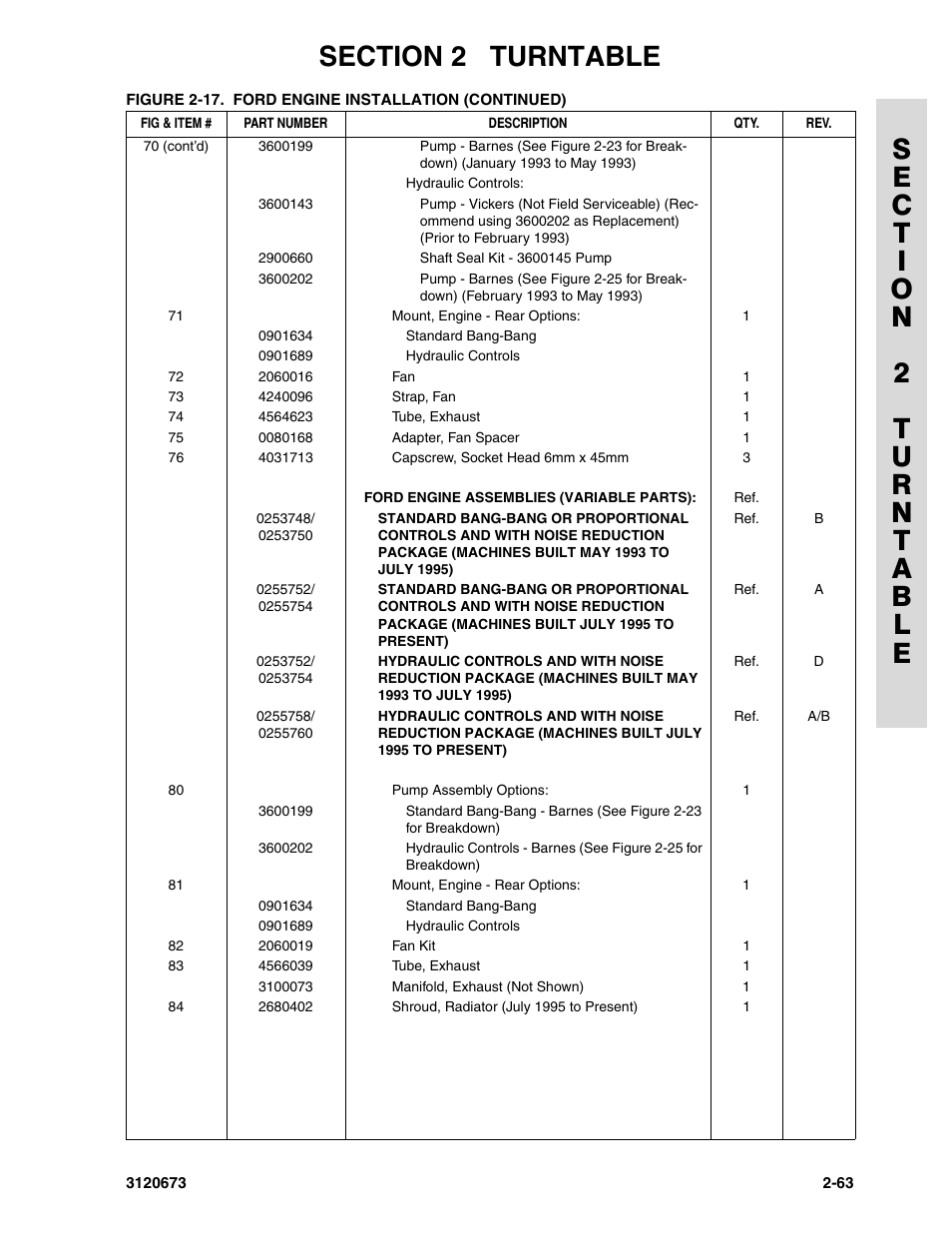 SECTION 2 TURNTABLE

FIGURE 2-17. FORD ENGINE INSTALLATION (CONTINUED)

| FIG & ITEM # | PART NUMBER | DESCRIPTION | QTY. | REV. |
|---|---|---|---|---|
| 70 (cont'd) | 3600199 | Pump - Barnes (See Figure 2-23 for Breakdown) (January 1993 to May 1993) | | |
| | | Hydraulic Controls: | | |
| | 3600143 | Pump - Vickers (Not Field Serviceable) (Recommend using 3600202 as Replacement) (Prior to February 1993) | | |
| | 2900660 | Shaft Seal Kit - 3600145 Pump | | |
| | 3600202 | Pump - Barnes (See Figure 2-25 for Breakdown) (February 1993 to May 1993) | | |
| 71 | | Mount, Engine - Rear Options: | 1 | |
| | 0901634 | Standard Bang-Bang | | |
| | 0901689 | Hydraulic Controls | | |
| 72 | 2060016 | Fan | 1 | |
| 73 | 4240096 | Strap, Fan | 1 | |
| 74 | 4564623 | Tube, Exhaust | 1 | |
| 75 | 0080168 | Adapter, Fan Spacer | 1 | |
| 76 | 4031713 | Capscrew, Socket Head 6mm x 45mm | 3 | |
| | | FORD ENGINE ASSEMBLIES (VARIABLE PARTS): | Ref. | |
| | 0253748/ 0253750 | STANDARD BANG-BANG OR PROPORTIONAL CONTROLS AND WITH NOISE REDUCTION PACKAGE (MACHINES BUILT MAY 1993 TO JULY 1995) | Ref. | B |
| | 0255752/ 0255754 | STANDARD BANG-BANG OR PROPORTIONAL CONTROLS AND WITH NOISE REDUCTION PACKAGE (MACHINES BUILT JULY 1995 TO PRESENT) | Ref. | A |
| | 0253752/ 0253754 | HYDRAULIC CONTROLS AND WITH NOISE REDUCTION PACKAGE (MACHINES BUILT MAY 1993 TO JULY 1995) | Ref. | D |
| | 0255758/ 0255760 | HYDRAULIC CONTROLS AND WITH NOISE REDUCTION PACKAGE (MACHINES BUILT JULY 1995 TO PRESENT) | Ref. | A/B |
| 80 | | Pump Assembly Options: | 1 | |
| | 3600199 | Standard Bang-Bang - Barnes (See Figure 2-23 for Breakdown) | | |
| | 3600202 | Hydraulic Controls - Barnes (See Figure 2-25 for Breakdown) | | |
| 81 | | Mount, Engine - Rear Options: | 1 | |
| | 0901634 | Standard Bang-Bang | | |
| | 0901689 | Hydraulic Controls | | |
| 82 | 2060019 | Fan Kit | 1 | |
| 83 | 4566039 | Tube, Exhaust | 1 | |
| | 3100073 | Manifold, Exhaust (Not Shown) | 1 | |
| 84 | 2680402 | Shroud, Radiator (July 1995 to Present) | 1 | |

SECTION 2 TURNTABLE

3120673 2-63